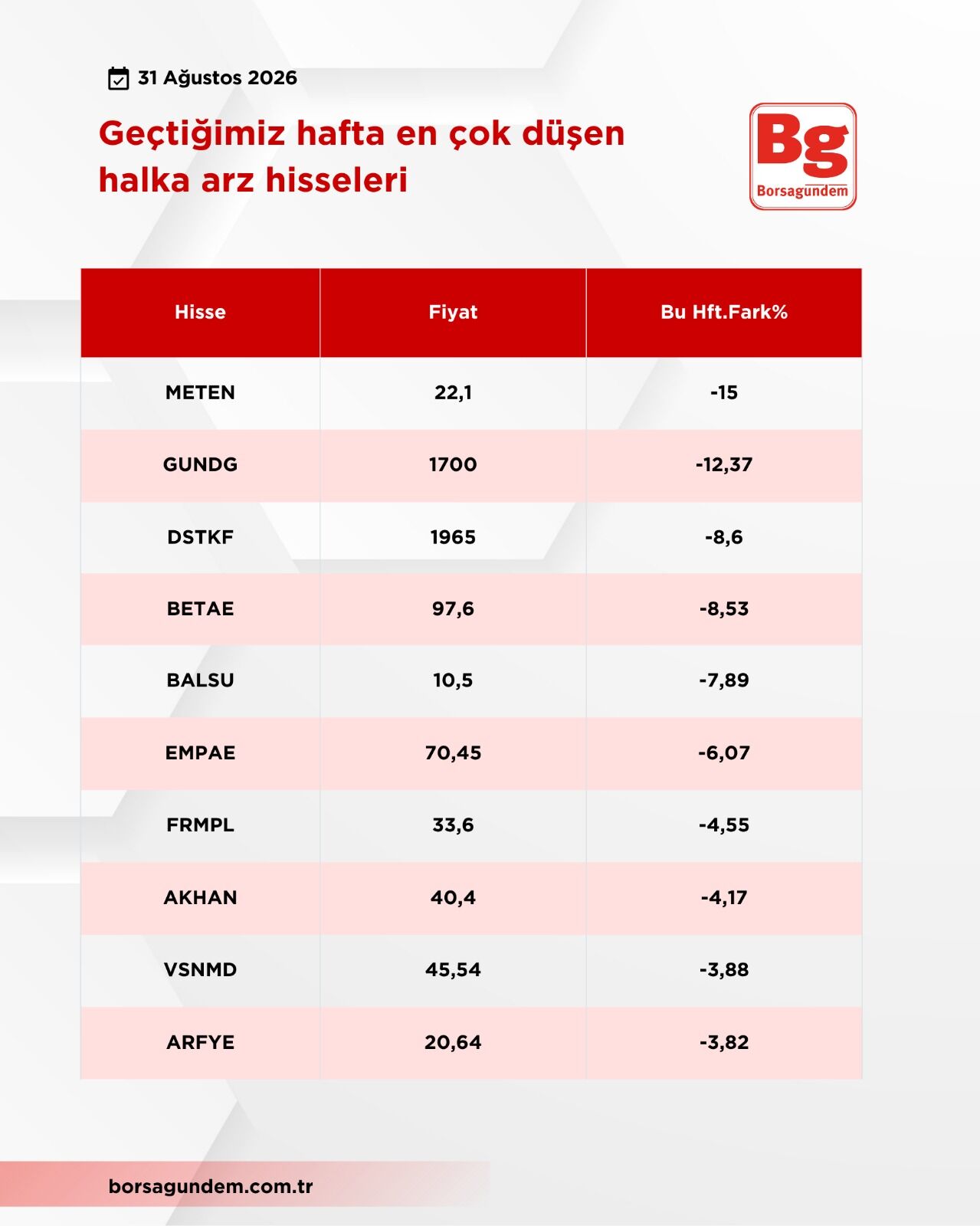 31 Ağustos 2026

Geçtiğimiz hafta en çok düşen halka arz hisseleri

Bg
Borsagündem

| Hisse | Fiyat | Bu Hft.Fark% |
|---|---|---|
| METEN | 22,1 | -15 |
| GUNDG | 1700 | -12,37 |
| DSTKF | 1965 | -8,6 |
| BETAE | 97,6 | -8,53 |
| BALSU | 10,5 | -7,89 |
| EMPAE | 70,45 | -6,07 |
| FRMPL | 33,6 | -4,55 |
| AKHAN | 40,4 | -4,17 |
| VSNMD | 45,54 | -3,88 |
| ARFYE | 20,64 | -3,82 |

borsagundem.com.tr